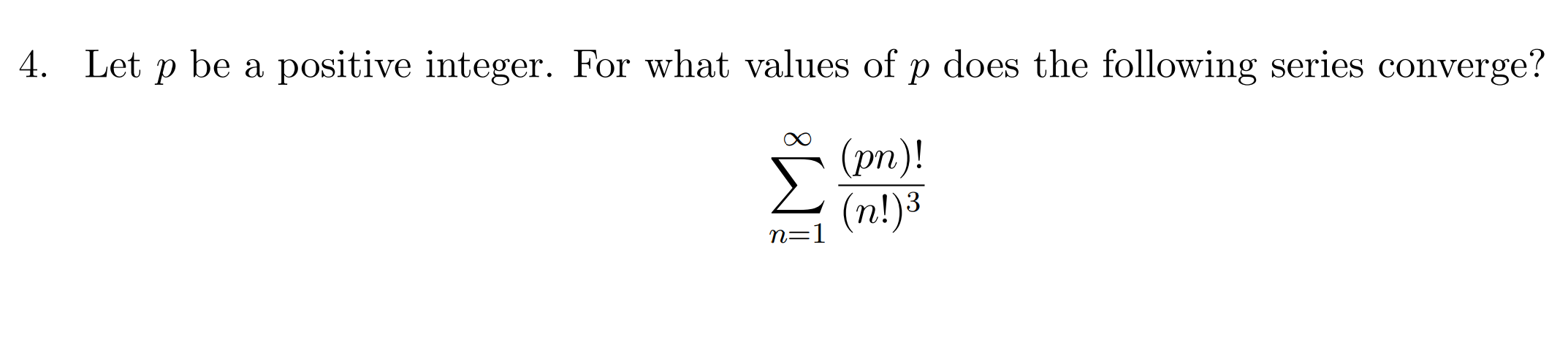 4. Let $p$ be a positive integer. For what values of $p$ does the following series converge?

$$\sum_{n=1}^{\infty} \frac{(pn)!}{(n!)^3}$$